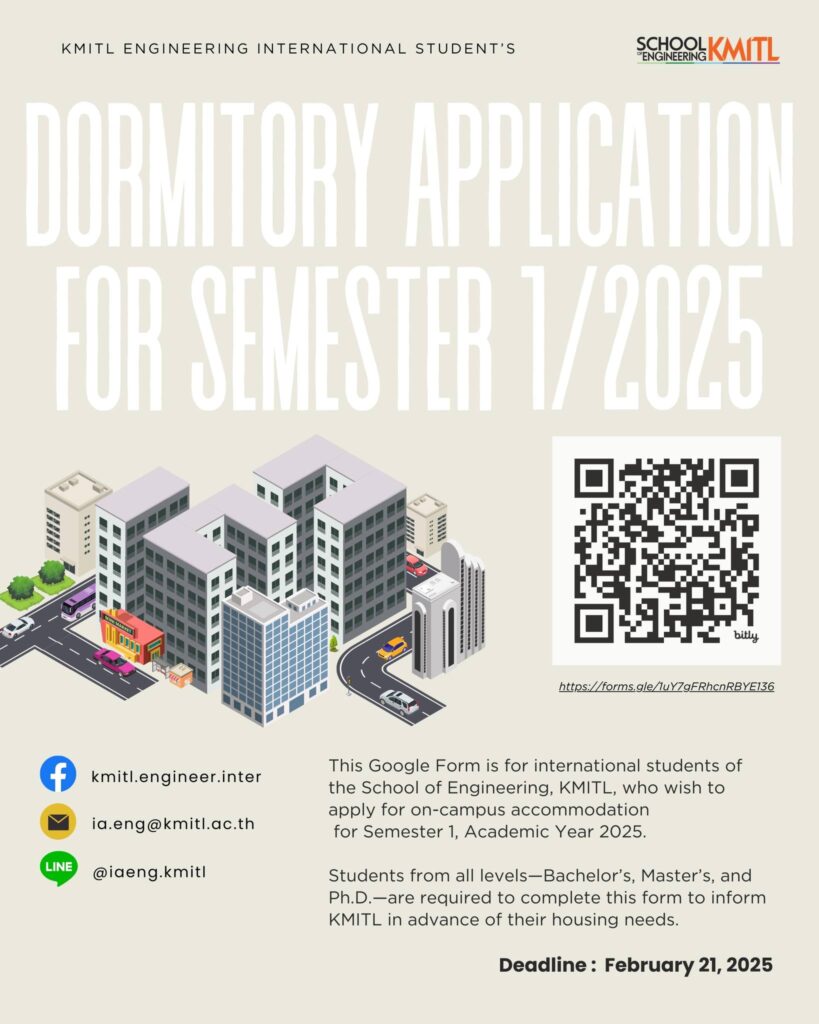 KMITL ENGINEERING INTERNATIONAL STUDENT'S

SCHOOL OF ENGINEERING KMITL

DORMITORY APPLICATION FOR SEMESTER 1/2025

bitly

https://forms.gle/1uY7gFRhcnRBYE136

kmitl.engineer.inter

ia.eng@kmitl.ac.th

LINE @iaeng.kmitl

This Google Form is for international students of the School of Engineering, KMITL, who wish to apply for on-campus accommodation for Semester 1, Academic Year 2025.

Students from all levels—Bachelor's, Master's, and Ph.D.—are required to complete this form to inform KMITL in advance of their housing needs.

Deadline : February 21, 2025